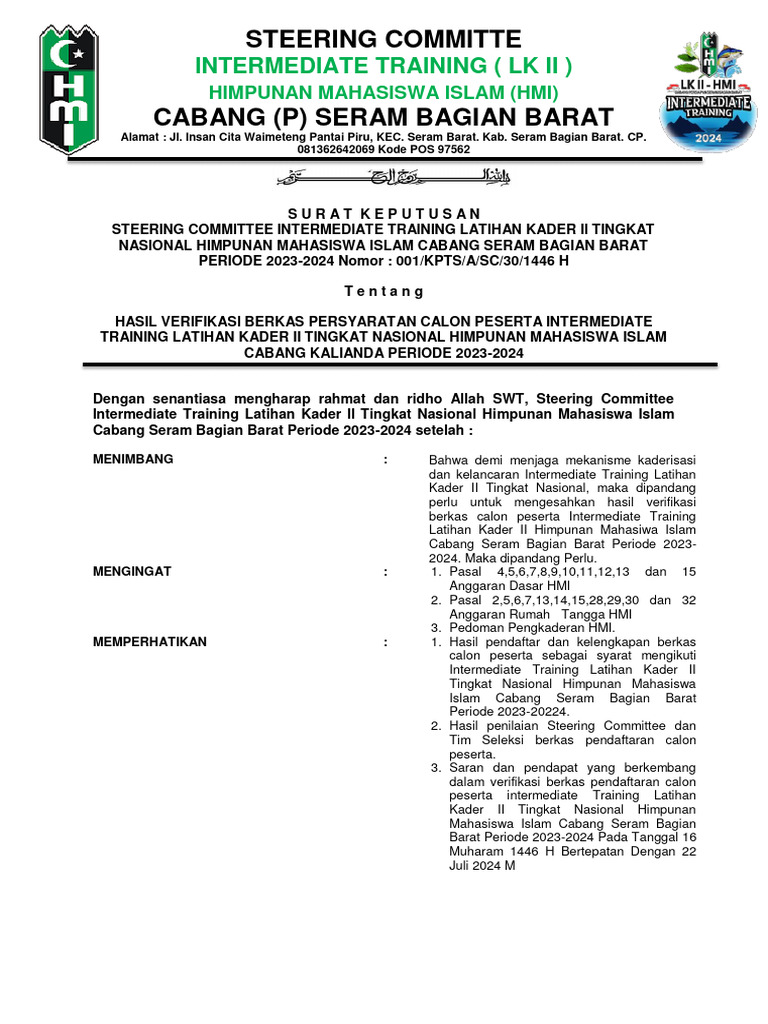 HMI

STEERING COMMITTE
INTERMEDIATE TRAINING ( LK II )
HIMPUNAN MAHASISWA ISLAM (HMI)
CABANG (P) SERAM BAGIAN BARAT
Alamat : Jl. Insan Cita Waimeteng Pantai Piru, KEC. Seram Barat. Kab. Seram Bagian Barat. CP. 081362642069 Kode POS 97562

LK II - HMI
INTERMEDIATE TRAINING
2024

بِسْمِ اللهِ الرَّحْمٰنِ الرَّحِيْمِ

S U R A T K E P U T U S A N
STEERING COMMITTEE INTERMEDIATE TRAINING LATIHAN KADER II TINGKAT NASIONAL HIMPUNAN MAHASISWA ISLAM CABANG SERAM BAGIAN BARAT PERIODE 2023-2024 Nomor : 001/KPTS/A/SC/30/1446 H

T e n t a n g

HASIL VERIFIKASI BERKAS PERSYARATAN CALON PESERTA INTERMEDIATE TRAINING LATIHAN KADER II TINGKAT NASIONAL HIMPUNAN MAHASISWA ISLAM CABANG KALIANDA PERIODE 2023-2024

Dengan senantiasa mengharap rahmat dan ridho Allah SWT, Steering Committee Intermediate Training Latihan Kader II Tingkat Nasional Himpunan Mahasiswa Islam Cabang Seram Bagian Barat Periode 2023-2024 setelah :

MENIMBANG : Bahwa demi menjaga mekanisme kaderisasi dan kelancaran Intermediate Training Latihan Kader II Tingkat Nasional, maka dipandang perlu untuk mengesahkan hasil verifikasi berkas calon peserta Intermediate Training Latihan Kader II Himpunan Mahasiwa Islam Cabang Seram Bagian Barat Periode 2023-2024. Maka dipandang Perlu.

MENGINGAT :
1. Pasal 4,5,6,7,8,9,10,11,12,13 dan 15 Anggaran Dasar HMI
2. Pasal 2,5,6,7,13,14,15,28,29,30 dan 32 Anggaran Rumah Tangga HMI
3. Pedoman Pengkaderan HMI.

MEMPERHATIKAN :
1. Hasil pendaftar dan kelengkapan berkas calon peserta sebagai syarat mengikuti Intermediate Training Latihan Kader II Tingkat Nasional Himpunan Mahasiswa Islam Cabang Seram Bagian Barat Periode 2023-20224.
2. Hasil penilaian Steering Committee dan Tim Seleksi berkas pendaftaran calon peserta.
3. Saran dan pendapat yang berkembang dalam verifikasi berkas pendaftaran calon peserta intermediate Training Latihan Kader II Tingkat Nasional Himpunan Mahasiswa Islam Cabang Seram Bagian Barat Periode 2023-2024 Pada Tanggal 16 Muharam 1446 H Bertepatan Dengan 22 Juli 2024 M